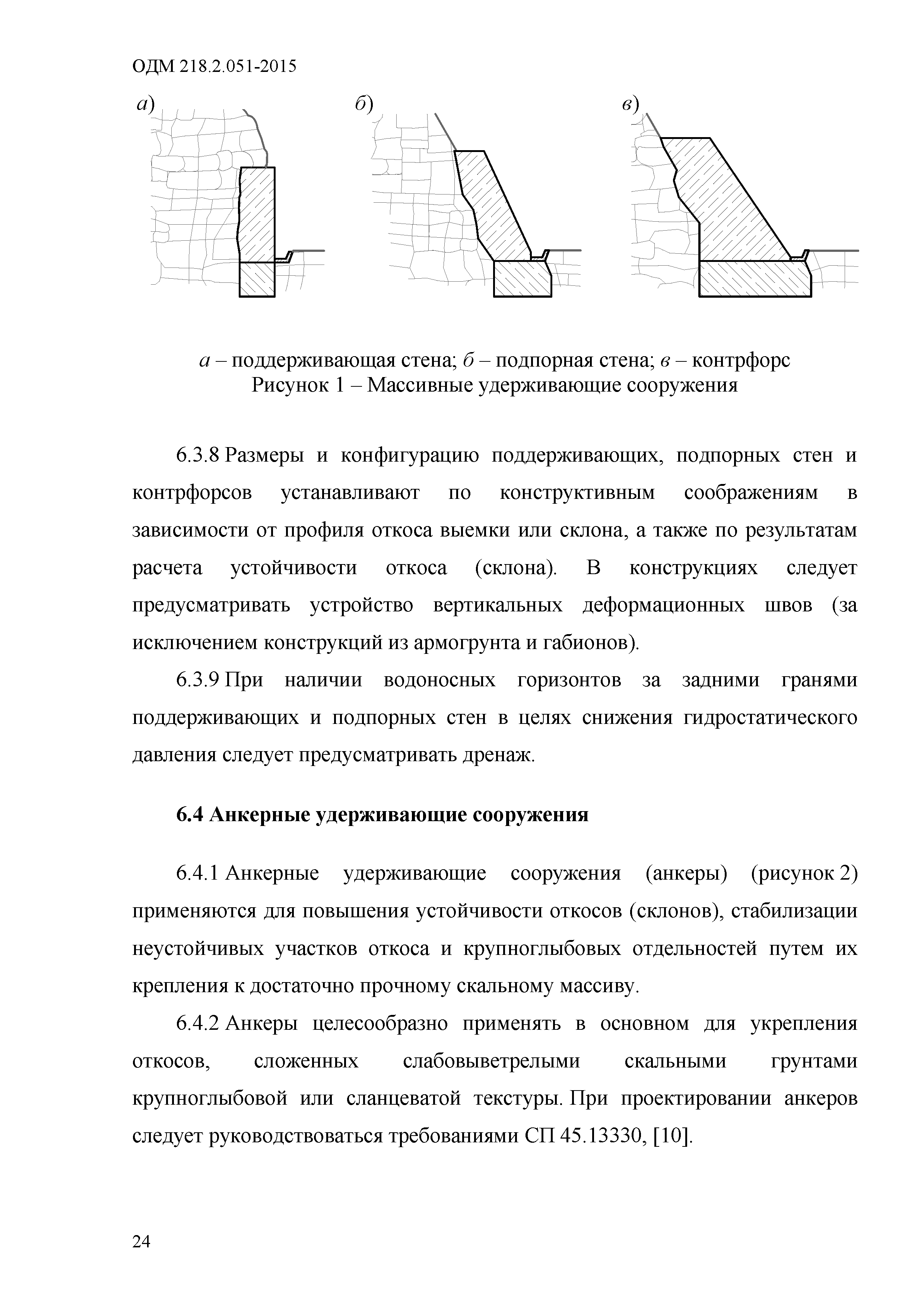 ОДМ 218.2.051-2015

а)

б)

в)

а – поддерживающая стена; б – подпорная стена; в – контрфорс
Рисунок 1 – Массивные удерживающие сооружения

6.3.8 Размеры и конфигурацию поддерживающих, подпорных стен и контрфорсов устанавливают по конструктивным соображениям в зависимости от профиля откоса выемки или склона, а также по результатам расчета устойчивости откоса (склона). В конструкциях следует предусматривать устройство вертикальных деформационных швов (за исключением конструкций из армогрунта и габионов).

6.3.9 При наличии водоносных горизонтов за задними гранями поддерживающих и подпорных стен в целях снижения гидростатического давления следует предусматривать дренаж.

6.4 Анкерные удерживающие сооружения

6.4.1 Анкерные удерживающие сооружения (анкеры) (рисунок 2) применяются для повышения устойчивости откосов (склонов), стабилизации неустойчивых участков откоса и крупноглыбовых отдельностей путем их крепления к достаточно прочному скальному массиву.

6.4.2 Анкеры целесообразно применять в основном для укрепления откосов, сложенных слабовыветрелыми скальными грунтами крупноглыбовой или сланцеватой текстуры. При проектировании анкеров следует руководствоваться требованиями СП 45.13330, [10].

24